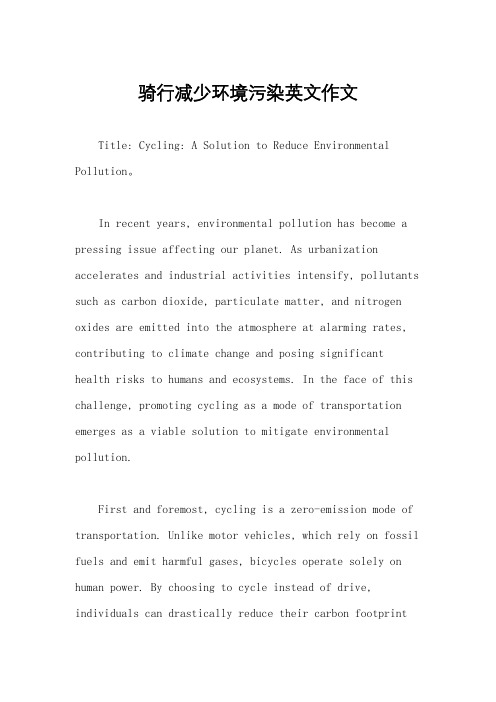 骑行减少环境污染英文作文

Title: Cycling: A Solution to Reduce Environmental Pollution。

In recent years, environmental pollution has become a pressing issue affecting our planet. As urbanization accelerates and industrial activities intensify, pollutants such as carbon dioxide, particulate matter, and nitrogen oxides are emitted into the atmosphere at alarming rates, contributing to climate change and posing significant health risks to humans and ecosystems. In the face of this challenge, promoting cycling as a mode of transportation emerges as a viable solution to mitigate environmental pollution.

First and foremost, cycling is a zero-emission mode of transportation. Unlike motor vehicles, which rely on fossil fuels and emit harmful gases, bicycles operate solely on human power. By choosing to cycle instead of drive, individuals can drastically reduce their carbon footprint